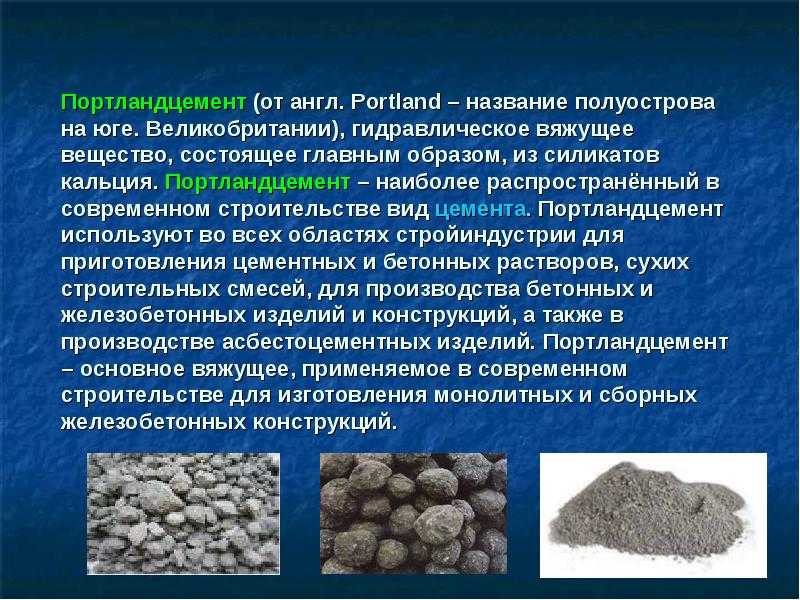 Портландцемент (от англ. Portland – название полуострова на юге. Великобритании), гидравлическое вяжущее вещество, состоящее главным образом, из силикатов кальция. Портландцемент – наиболее распространённый в современном строительстве вид цемента. Портландцемент используют во всех областях стройиндустрии для приготовления цементных и бетонных растворов, сухих строительных смесей, для производства бетонных и железобетонных изделий и конструкций, а также в производстве асбестоцементных изделий. Портландцемент – основное вяжущее, применяемое в современном строительстве для изготовления монолитных и сборных железобетонных конструкций.